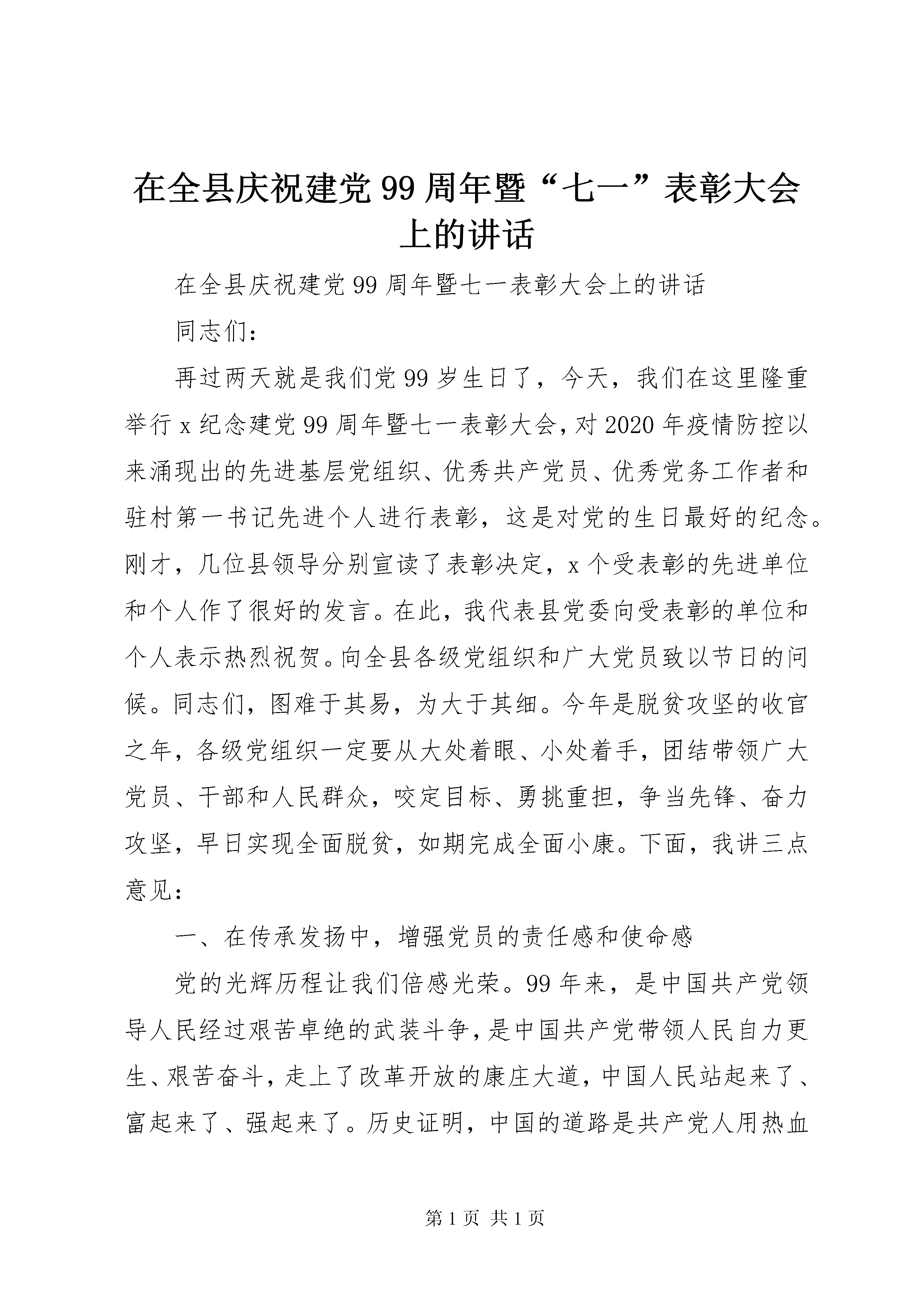 在全县庆祝建党99周年暨“七一”表彰大会上的讲话

在全县庆祝建党99周年暨七一表彰大会上的讲话

同志们：

再过两天就是我们党99岁生日了，今天，我们在这里隆重举行x纪念建党99周年暨七一表彰大会，对2020年疫情防控以来涌现出的先进基层党组织、优秀共产党员、优秀党务工作者和驻村第一书记先进个人进行表彰，这是对党的生日最好的纪念。刚才，几位县领导分别宣读了表彰决定，x个受表彰的先进单位和个人作了很好的发言。在此，我代表县党委向受表彰的单位和个人表示热烈祝贺。向全县各级党组织和广大党员致以节日的问候。同志们，图难于其易，为大于其细。今年是脱贫攻坚的收官之年，各级党组织一定要从大处着眼、小处着手，团结带领广大党员、干部和人民群众，咬定目标、勇挑重担，争当先锋、奋力攻坚，早日实现全面脱贫，如期完成全面小康。下面，我讲三点意见：

一、在传承发扬中，增强党员的责任感和使命感

党的光辉历程让我们倍感光荣。99年来，是中国共产党领导人民经过艰苦卓绝的武装斗争，是中国共产党带领人民自力更生、艰苦奋斗，走上了改革开放的康庄大道，中国人民站起来了、富起来了、强起来了。历史证明，中国的道路是共产党人用热血

第1页 共1页